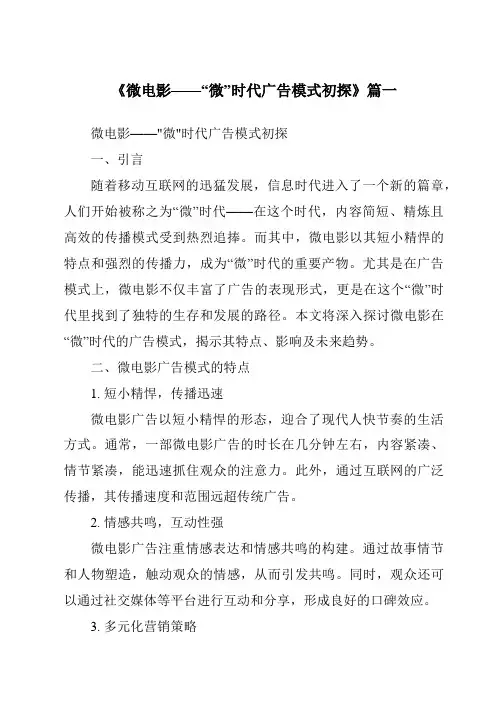 《微电影——“微”时代广告模式初探》篇一

微电影——"微"时代广告模式初探

一、引言

随着移动互联网的迅猛发展，信息时代进入了一个新的篇章，人们开始被称之为“微”时代——在这个时代，内容简短、精炼且高效的传播模式受到热烈追捧。而其中，微电影以其短小精悍的特点和强烈的传播力，成为“微”时代的重要产物。尤其是在广告模式上，微电影不仅丰富了广告的表现形式，更是在这个“微”时代里找到了独特的生存和发展的路径。本文将深入探讨微电影在“微”时代的广告模式，揭示其特点、影响及未来趋势。

二、微电影广告模式的特点

1. 短小精悍，传播迅速

微电影广告以短小精悍的形态，迎合了现代人快节奏的生活方式。通常，一部微电影广告的时长在几分钟左右，内容紧凑、情节紧凑，能迅速抓住观众的注意力。此外，通过互联网的广泛传播，其传播速度和范围远超传统广告。

2. 情感共鸣，互动性强

微电影广告注重情感表达和情感共鸣的构建。通过故事情节和人物塑造，触动观众的情感，从而引发共鸣。同时，观众还可以通过社交媒体等平台进行互动和分享，形成良好的口碑效应。

3. 多元化营销策略